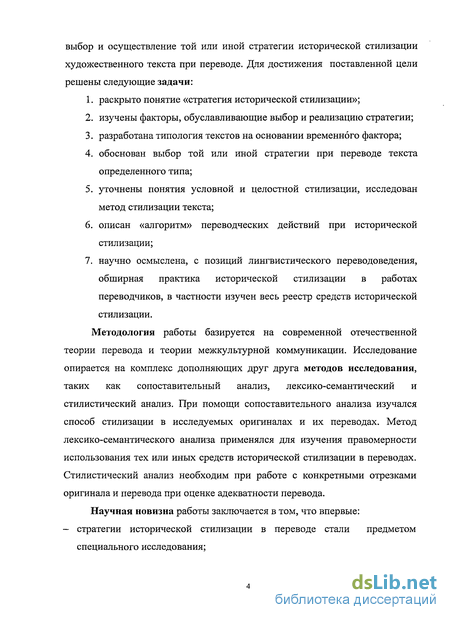 выбор и осуществление той или иной стратегии исторической стилизации художественного текста при переводе. Для достижения поставленной цели решены следующие задачи:

1. раскрыто понятие «стратегия исторической стилизации»;
2. изучены факторы, обуславливающие выбор и реализацию стратегии;
3. разработана типология текстов на основании временно́го фактора;
4. обоснован выбор той или иной стратегии при переводе текста определенного типа;
5. уточнены понятия условной и целостной стилизации, исследован метод стилизации текста;
6. описан «алгоритм» переводческих действий при исторической стилизации;
7. научно осмыслена, с позиций лингвистического переводоведения, обширная практика исторической стилизации в работах переводчиков, в частности изучен весь реестр средств исторической стилизации.

Методология работы базируется на современной отечественной теории перевода и теории межкультурной коммуникации. Исследование опирается на комплекс дополняющих друг друга методов исследования, таких как сопоставительный анализ, лексико-семантический и стилистический анализ. При помощи сопоставительного анализа изучался способ стилизации в исследуемых оригиналах и их переводах. Метод лексико-семантического анализа применялся для изучения правомерности использования тех или иных средств исторической стилизации в переводах. Стилистический анализ необходим при работе с конкретными отрезками оригинала и перевода при оценке адекватности перевода.

Научная новизна работы заключается в том, что впервые:

– стратегии исторической стилизации в переводе стали предметом специального исследования;

4

dsLib.net
библиотека диссертаций